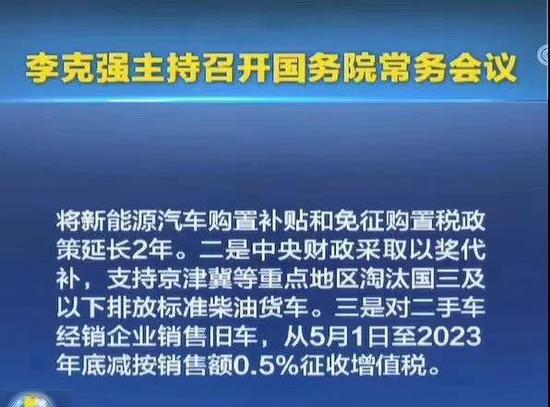 李克强主持召开国务院常务会议

将新能源汽车购置补贴和免征购置税政策延长2年。二是中央财政采取以奖代补，支持京津冀等重点地区淘汰国三及以下排放标准柴油货车。三是对二手车经销企业销售旧车，从5月1日至2023年底减按销售额0.5%征收增值税。